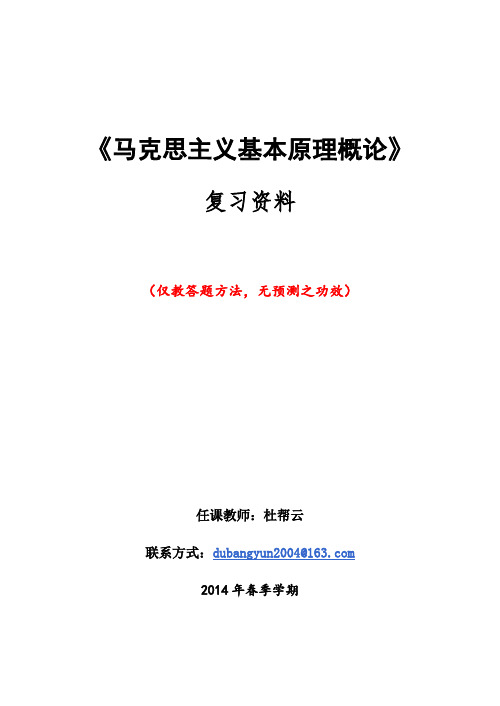 《马克思主义基本原理概论》

复习资料

（仅教答题方法，无预测之功效）

任课教师：杜帮云

联系方式：dubangyun2004@163.com

2014 年春季学期